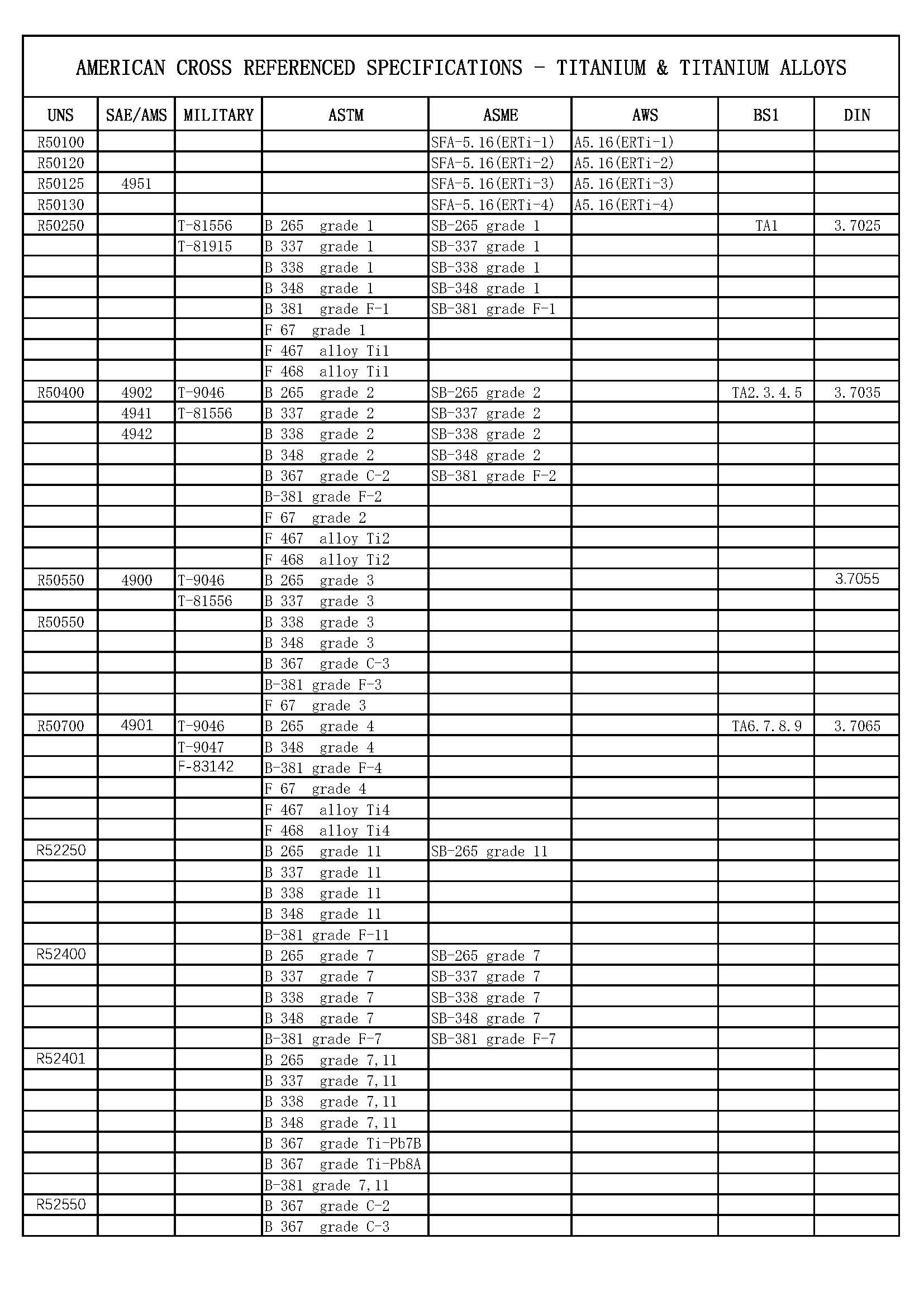 AMERICAN CROSS REFERENCED SPECIFICATIONS - TITANIUM & TITANIUM ALLOYS

| UNS | SAE/AMS | MILITARY | ASTM | ASME | AWS | BS1 | DIN |
|---|---|---|---|---|---|---|---|
| R50100 | | | | SFA-5.16(ERTi-1) | A5.16(ERTi-1) | | |
| R50120 | | | | SFA-5.16(ERTi-2) | A5.16(ERTi-2) | | |
| R50125 | 4951 | | | SFA-5.16(ERTi-3) | A5.16(ERTi-3) | | |
| R50130 | | | | SFA-5.16(ERTi-4) | A5.16(ERTi-4) | | |
| R50250 | | T-81556 | B 265 grade 1 | SB-265 grade 1 | | TA1 | 3.7025 |
| | | T-81915 | B 337 grade 1 | SB-337 grade 1 | | | |
| | | | B 338 grade 1 | SB-338 grade 1 | | | |
| | | | B 348 grade 1 | SB-348 grade 1 | | | |
| | | | B 381 grade F-1 | SB-381 grade F-1 | | | |
| | | | F 67 grade 1 | | | | |
| | | | F 467 alloy Ti1 | | | | |
| | | | F 468 alloy Ti1 | | | | |
| R50400 | 4902 | T-9046 | B 265 grade 2 | SB-265 grade 2 | | TA2.3.4.5 | 3.7035 |
| | 4941 | T-81556 | B 337 grade 2 | SB-337 grade 2 | | | |
| | 4942 | | B 338 grade 2 | SB-338 grade 2 | | | |
| | | | B 348 grade 2 | SB-348 grade 2 | | | |
| | | | B 367 grade C-2 | SB-381 grade F-2 | | | |
| | | | B-381 grade F-2 | | | | |
| | | | F 67 grade 2 | | | | |
| | | | F 467 alloy Ti2 | | | | |
| | | | F 468 alloy Ti2 | | | | |
| R50550 | 4900 | T-9046 | B 265 grade 3 | | | | 3.7055 |
| | | T-81556 | B 337 grade 3 | | | | |
| R50550 | | | B 338 grade 3 | | | | |
| | | | B 348 grade 3 | | | | |
| | | | B 367 grade C-3 | | | | |
| | | | B-381 grade F-3 | | | | |
| | | | F 67 grade 3 | | | | |
| R50700 | 4901 | T-9046 | B 265 grade 4 | | | TA6.7.8.9 | 3.7065 |
| | | T-9047 | B 348 grade 4 | | | | |
| | | F-83142 | B-381 grade F-4 | | | | |
| | | | F 67 grade 4 | | | | |
| | | | F 467 alloy Ti4 | | | | |
| | | | F 468 alloy Ti4 | | | | |
| R52250 | | | B 265 grade 11 | SB-265 grade 11 | | | |
| | | | B 337 grade 11 | | | | |
| | | | B 338 grade 11 | | | | |
| | | | B 348 grade 11 | | | | |
| | | | B-381 grade F-11 | | | | |
| R52400 | | | B 265 grade 7 | SB-265 grade 7 | | | |
| | | | B 337 grade 7 | SB-337 grade 7 | | | |
| | | | B 338 grade 7 | SB-338 grade 7 | | | |
| | | | B 348 grade 7 | SB-348 grade 7 | | | |
| | | | B-381 grade F-7 | SB-381 grade F-7 | | | |
| R52401 | | | B 265 grade 7,11 | | | | |
| | | | B 337 grade 7,11 | | | | |
| | | | B 338 grade 7,11 | | | | |
| | | | B 348 grade 7,11 | | | | |
| | | | B 367 grade Ti-Pb7B | | | | |
| | | | B 367 grade Ti-Pb8A | | | | |
| | | | B-381 grade 7,11 | | | | |
| R52550 | | | B 367 grade C-2 | | | | |
| | | | B 367 grade C-3 | | | | |